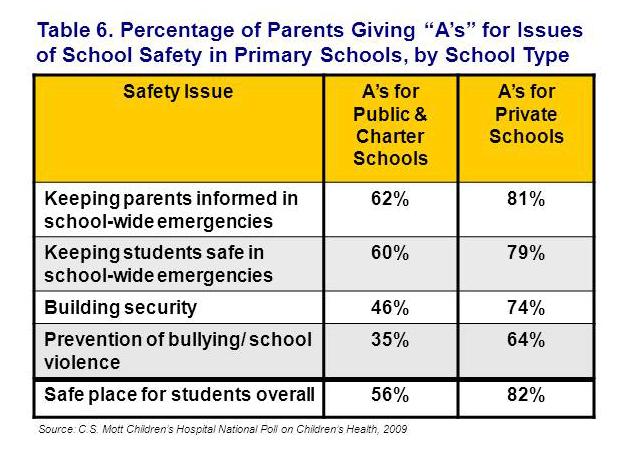 Table 6. Percentage of Parents Giving “A’s” for Issues of School Safety in Primary Schools, by School Type

| Safety Issue | A’s for Public & Charter Schools | A’s for Private Schools |
|---|---|---|
| Keeping parents informed in school-wide emergencies | 62% | 81% |
| Keeping students safe in school-wide emergencies | 60% | 79% |
| Building security | 46% | 74% |
| Prevention of bullying/ school violence | 35% | 64% |
| Safe place for students overall | 56% | 82% |

Source: C.S. Mott Children’s Hospital National Poll on Children’s Health, 2009